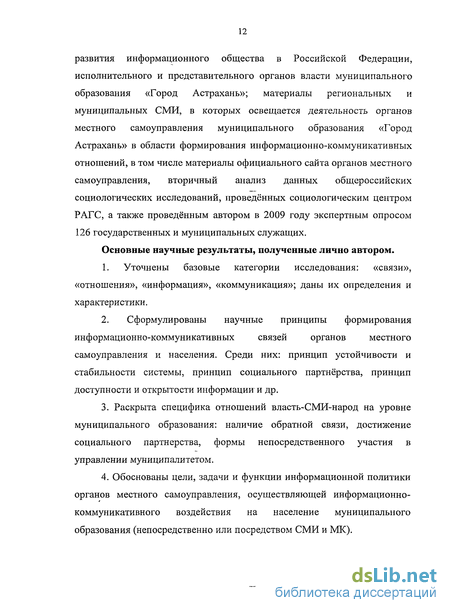 12

развития информационного общества в Российской Федерации, исполнительного и представительного органов власти муниципального образования «Город Астрахань»; материалы региональных и муниципальных СМИ, в которых освещается деятельность органов местного самоуправления муниципального образования «Город Астрахань» в области формирования информационно-коммуникативных отношений, в том числе материалы официального сайта органов местного самоуправления, вторичный анализ данных общероссийских социологических исследований, проведённых социологическим центром РАГС, а также проведённым автором в 2009 году экспертным опросом 126 государственных и муниципальных служащих.

Основные научные результаты, полученные лично автором.

1. Уточнены базовые категории исследования: «связи», «отношения», «информация», «коммуникация»; даны их определения и характеристики.

2. Сформулированы научные принципы формирования информационно-коммуникативных связей органов местного самоуправления и населения. Среди них: принцип устойчивости и стабильности системы, принцип социального партнёрства, принцип доступности и открытости информации и др.

3. Раскрыта специфика отношений власть-СМИ-народ на уровне муниципального образования: наличие обратной связи, достижение социального партнерства, формы непосредственного участия в управлении муниципалитетом.

4. Обоснованы цели, задачи и функции информационной политики органов местного самоуправления, осуществляющей информационно-коммуникативного воздействия на население муниципального образования (непосредственно или посредством СМИ и МК).

dsLib.net
библиотека диссертаций